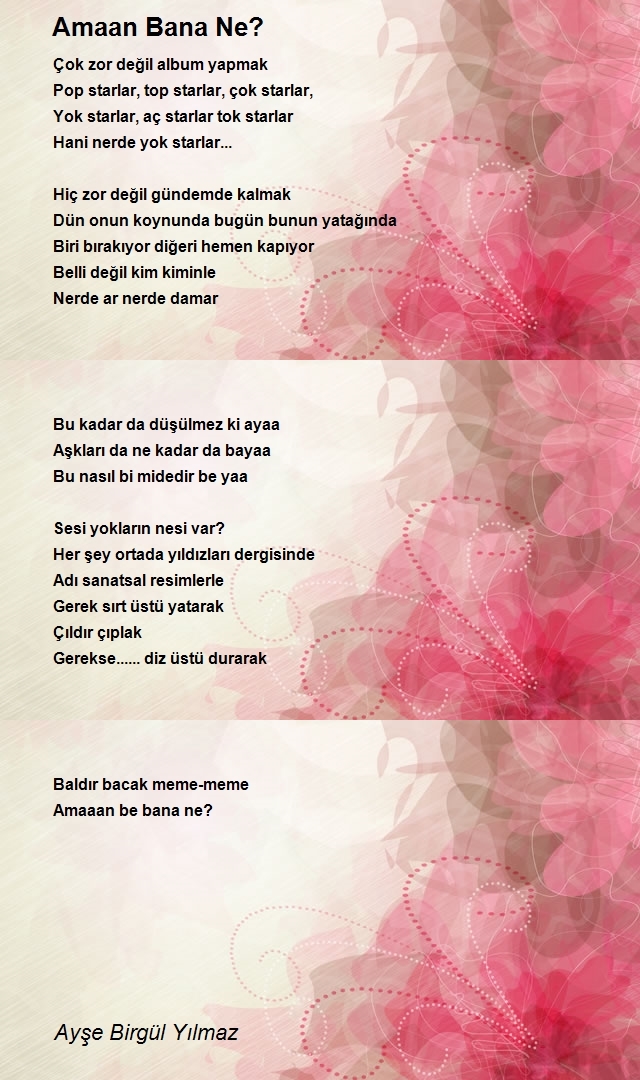 Amaan Bana Ne?

Çok zor değil album yapmak
Pop starlar, top starlar, çok starlar,
Yok starlar, aç starlar tok starlar
Hani nerde yok starlar...

Hiç zor değil gündemde kalmak
Dün onun koynunda bugün bunun yatağında
Biri bırakıyor diğeri hemen kapıyor
Belli değil kim kiminle
Nerde ar nerde damar

Bu kadar da düşülmez ki ayaa
Aşkları da ne kadar da bayaa
Bu nasıl bi midedir be yaa

Sesi yokların nesi var?
Her şey ortada yıldızları dergisinde
Adı sanatsal resimlerle
Gerek sırt üstü yatarak
Çıldır çıplak
Gerekse...... diz üstü durarak

Baldır bacak meme-meme
Amaaan be bana ne?

Ayşe Birgül Yılmaz